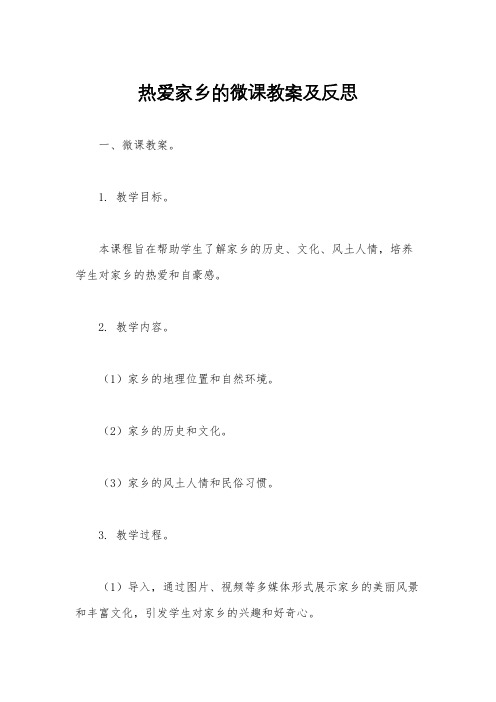 热爱家乡的微课教案及反思

一、微课教案。

1. 教学目标。

本课程旨在帮助学生了解家乡的历史、文化、风土人情，培养学生对家乡的热爱和自豪感。

2. 教学内容。

（1）家乡的地理位置和自然环境。

（2）家乡的历史和文化。

（3）家乡的风土人情和民俗习惯。

3. 教学过程。

（1）导入，通过图片、视频等多媒体形式展示家乡的美丽风景和丰富文化，引发学生对家乡的兴趣和好奇心。